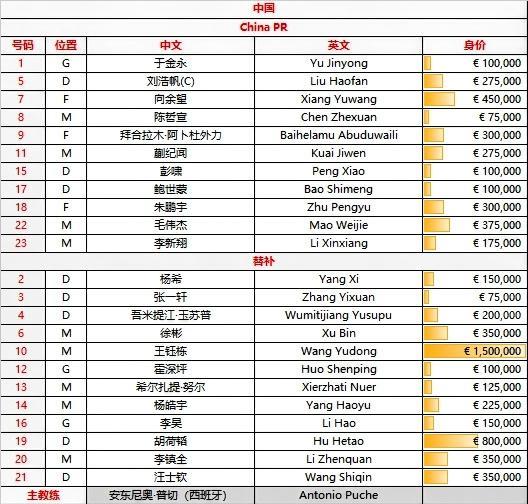 中国

China PR

| 号码 | 位置 | 中文 | 英文 | 身价 |
|---|---|---|---|---|
| 1 | G | 于金永 | Yu Jinyong | € 100,000 |
| 5 | D | 刘浩帆(C) | Liu Haofan | € 275,000 |
| 7 | F | 向余望 | Xiang Yuwang | € 450,000 |
| 8 | M | 陈哲宣 | Chen Zhexuan | € 75,000 |
| 9 | F | 拜合拉木·阿卜杜外力 | Baihelamu Abuduwaili | € 300,000 |
| 11 | M | 蒯纪闻 | Kuai Jiwen | € 275,000 |
| 15 | D | 彭啸 | Peng Xiao | € 100,000 |
| 17 | D | 鲍世蒙 | Bao Shimeng | € 100,000 |
| 18 | F | 朱鹏宇 | Zhu Pengyu | € 300,000 |
| 22 | M | 毛伟杰 | Mao Weijie | € 375,000 |
| 23 | M | 李新翔 | Li Xinxiang | € 175,000 |

替补

| | | | | |
|---|---|---|---|---|
| 2 | D | 杨希 | Yang Xi | € 150,000 |
| 3 | D | 张一轩 | Zhang Yixuan | € 75,000 |
| 4 | D | 吾米提江·玉苏普 | Wumitijiang Yusupu | € 200,000 |
| 6 | M | 徐彬 | Xu Bin | € 350,000 |
| 10 | M | 王钰栋 | Wang Yudong | € 1,500,000 |
| 12 | G | 霍深坪 | Huo Shenping | € 100,000 |
| 13 | M | 希尔扎提·努尔 | Xierzhati Nuer | € 125,000 |
| 14 | M | 杨皓宇 | Yang Haoyu | € 225,000 |
| 16 | G | 李昊 | Li Hao | € 150,000 |
| 19 | D | 胡荷韬 | Hu Hetao | € 800,000 |
| 20 | M | 李镇全 | Li Zhenquan | € 350,000 |
| 21 | D | 汪士钦 | Wang Shiqin | € 350,000 |
| 主教练 | | 安东尼奥·普切（西班牙） | Antonio Puche | |